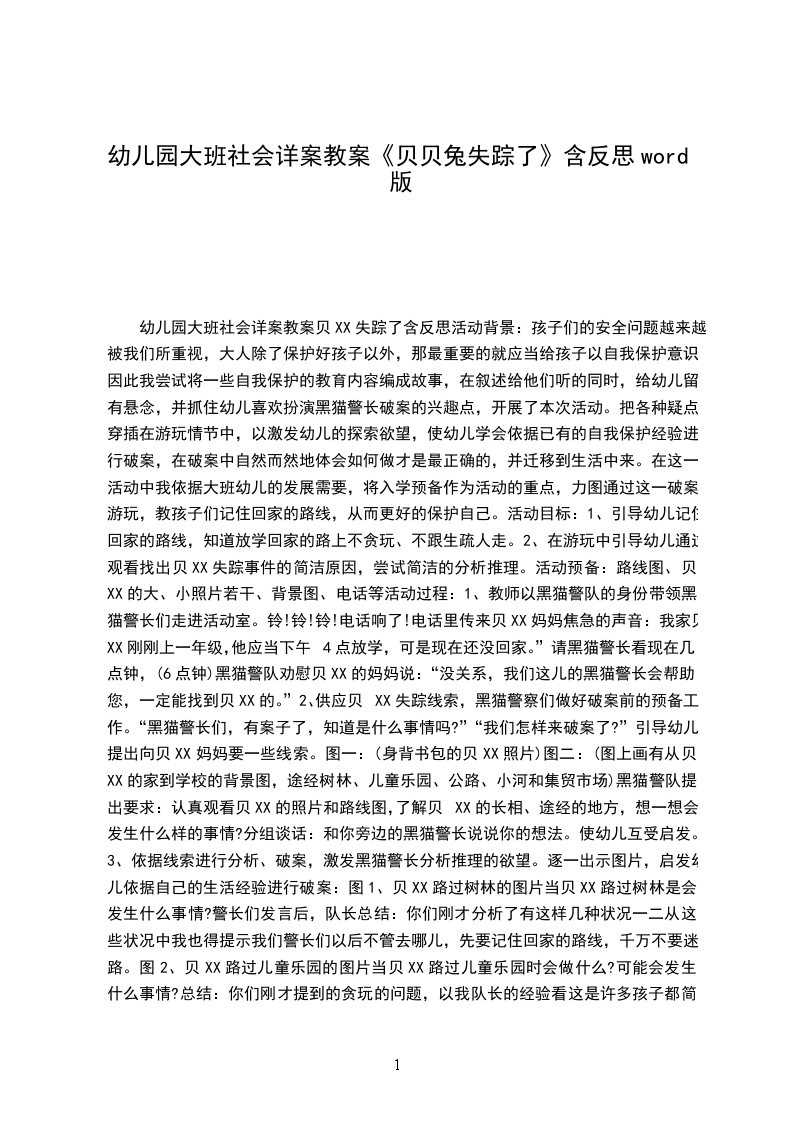 幼儿园大班社会详案教案《贝贝兔失踪了》含反思 word 版

幼儿园大班社会详案教案贝 XX 失踪了含反思活动背景：孩子们的安全问题越来越被我们所重视，大人除了保护好孩子以外，那最重要的就应当给孩子以自我保护意识因此我尝试将一些自我保护的教育内容编成故事，在叙述给他们听的同时，给幼儿留有悬念，并抓住幼儿喜欢扮演黑猫警长破案的兴趣点，开展了本次活动。把各种疑点穿插在游玩情节中，以激发幼儿的探索欲望，使幼儿学会依据已有的自我保护经验进行破案，在破案中自然而然地体会如何做才是最正确的，并迁移到生活中来。在这一活动中我依据大班幼儿的发展需要，将入学预备作为活动的重点，力图通过这一破案游玩，教孩子们记住回家的路线，从而更好的保护自己。活动目标：1、引导幼儿记住回家的路线，知道放学回家的路上不贪玩、不跟生疏人走。2、在游玩中引导幼儿通过观看找出贝 XX 失踪事件的简洁原因，尝试简洁的分析推理。活动预备：路线图、贝 XX 的大、小照片若干、背景图、电话等活动过程：1、教师以黑猫警队的身份带领黑猫警长们走进活动室。铃!铃!铃!电话响了!电话里传来贝 XX 妈妈焦急的声音：我家贝 XX 刚刚上一年级,他应当下午 4 点放学，可是现在还没回家。”请黑猫警长看现在几点钟，(6 点钟)黑猫警队劝慰贝 XX 的妈妈说：“没关系，我们这儿的黑猫警长会帮助您，一定能找到贝 XX 的。”2、供应贝 XX 失踪线索，黑猫警察们做好破案前的预备工作。“黑猫警长们，有案子了，知道是什么事情吗?”“我们怎样来破案了?”引导幼儿提出向贝 XX 妈妈要一些线索。图一：(身背书包的贝 XX 照片)图二：(图上画有从贝 XX 的家到学校的背景图，途经树林、儿童乐园、公路、小河和集贸市场)黑猫警队提出要求：认真观看贝 XX 的照片和路线图,了解贝 XX 的长相、途经的地方，想一想会发生什么样的事情?分组谈话：和你旁边的黑猫警长说说你的想法。使幼儿互受启发。3、依据线索进行分析、破案，激发黑猫警长分析推理的欲望。逐一出示图片，启发幼儿依据自己的生活经验进行破案：图 1、贝 XX 路过树林的图片当贝 XX 路过树林是会发生什么事情?警长们发言后，队长总结：你们刚才分析了有这样几种状况一二从这些状况中我也得提示我们警长们以后不管去哪儿，先要记住回家的路线，千万不要迷路。图 2、贝 XX 路过儿童乐园的图片当贝 XX 路过儿童乐园时会做什么?可能会发生什么事情?总结：你们刚才提到的贪玩的问题，以我队长的经验看这是许多孩子都简

1